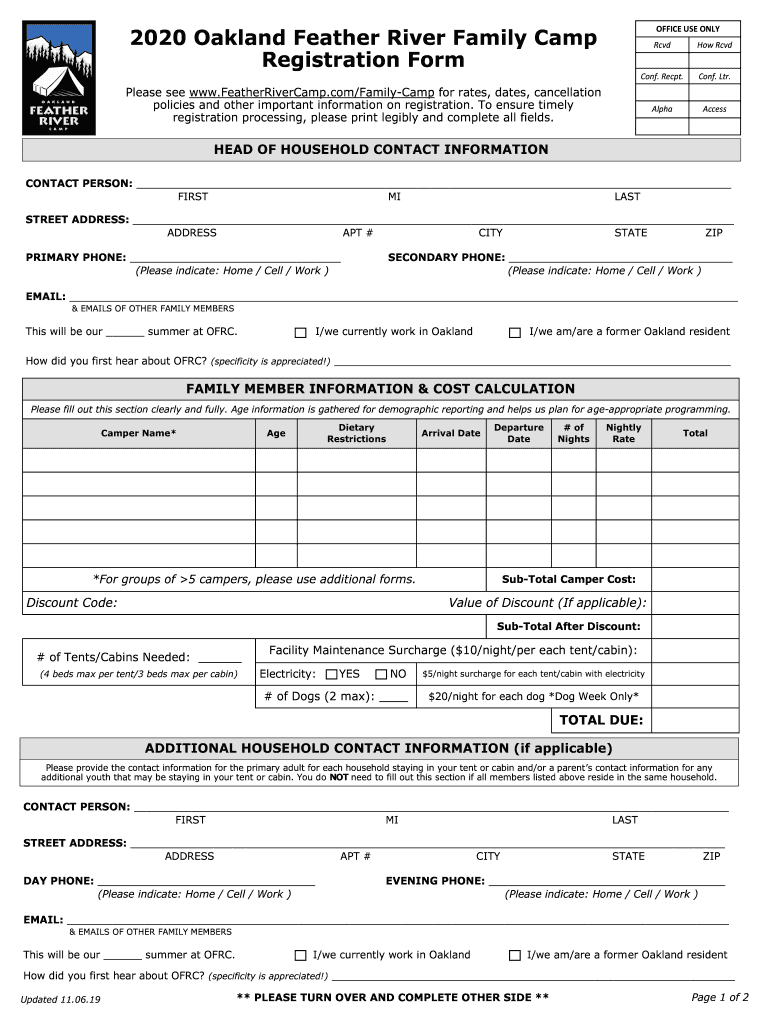 OAKLAND
FEATHER RIVER
CAMP

2020 Oakland Feather River Family Camp Registration Form

Please see www.FeatherRiverCamp.com/Family-Camp for rates, dates, cancellation policies and other important information on registration. To ensure timely registration processing, please print legibly and complete all fields.

OFFICE USE ONLY
Rcvd How Rcvd
Conf. Recpt. Conf. Ltr.
Alpha Access

HEAD OF HOUSEHOLD CONTACT INFORMATION

CONTACT PERSON: ____
FIRST MI LAST

STREET ADDRESS: ____
ADDRESS APT # CITY STATE ZIP

PRIMARY PHONE: ____
(Please indicate: Home / Cell / Work )
SECONDARY PHONE: ____
(Please indicate: Home / Cell / Work )

EMAIL: ____
& EMAILS OF OTHER FAMILY MEMBERS

This will be our ____ summer at OFRC. ☐ I/we currently work in Oakland ☐ I/we am/are a former Oakland resident

How did you first hear about OFRC? (specificity is appreciated!) ____

FAMILY MEMBER INFORMATION & COST CALCULATION

Please fill out this section clearly and fully. Age information is gathered for demographic reporting and helps us plan for age-appropriate programming.

| Camper Name* | Age | Dietary Restrictions | Arrival Date | Departure Date | # of Nights | Nightly Rate | Total |
|---|---|---|---|---|---|---|---|
| | | | | | | | |
| | | | | | | | |
| | | | | | | | |
| | | | | | | | |
| | | | | | | | |

*For groups of >5 campers, please use additional forms.
Sub-Total Camper Cost:

Discount Code:
Value of Discount (If applicable):

Sub-Total After Discount:

# of Tents/Cabins Needed: ____
(4 beds max per tent/3 beds max per cabin)

Facility Maintenance Surcharge ($10/night/per each tent/cabin):

Electricity: ☐ YES ☐ NO
$5/night surcharge for each tent/cabin with electricity

# of Dogs (2 max): ____
$20/night for each dog *Dog Week Only*

TOTAL DUE:

ADDITIONAL HOUSEHOLD CONTACT INFORMATION (if applicable)

Please provide the contact information for the primary adult for each household staying in your tent or cabin and/or a parent's contact information for any additional youth that may be staying in your tent or cabin. You do NOT need to fill out this section if all members listed above reside in the same household.

CONTACT PERSON: ____
FIRST MI LAST

STREET ADDRESS: ____
ADDRESS APT # CITY STATE ZIP

DAY PHONE: ____
(Please indicate: Home / Cell / Work )
EVENING PHONE: ____
(Please indicate: Home / Cell / Work )

EMAIL: ____
& EMAILS OF OTHER FAMILY MEMBERS

This will be our ____ summer at OFRC. ☐ I/we currently work in Oakland ☐ I/we am/are a former Oakland resident

How did you first hear about OFRC? (specificity is appreciated!) ____

Updated 11.06.19
** PLEASE TURN OVER AND COMPLETE OTHER SIDE **
Page 1 of 2